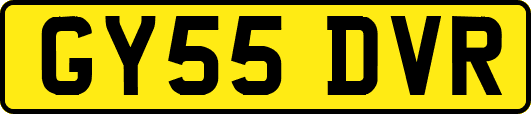 GY55 DVR